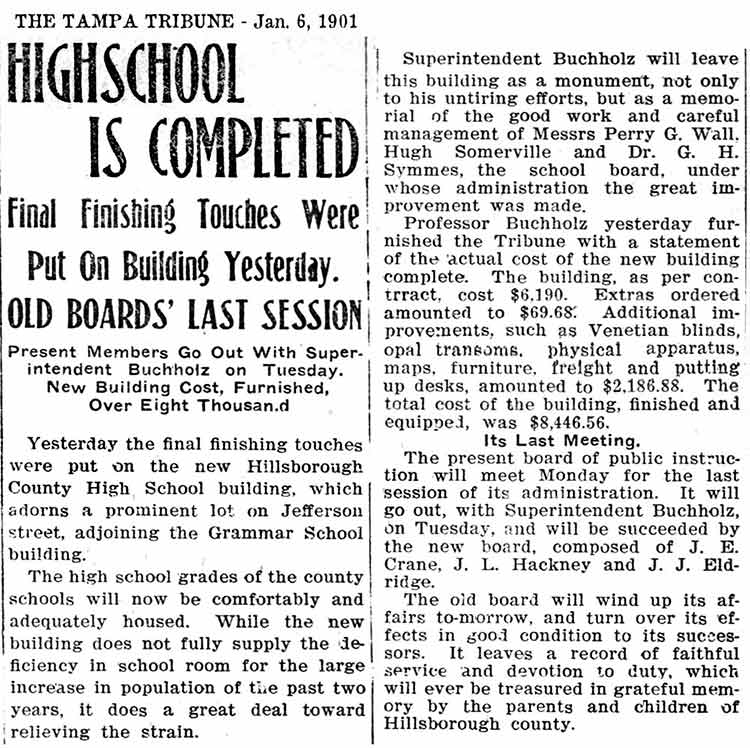 THE TAMPA TRIBUNE - Jan. 6, 1901

HIGHSCHOOL IS COMPLETED

Final Finishing Touches Were Put On Building Yesterday.

OLD BOARDS' LAST SESSION

Present Members Go Out With Superintendent Buchholz on Tuesday. New Building Cost, Furnished, Over Eight Thousan.d

Yesterday the final finishing touches were put on the new Hillsborough County High School building, which adorns a prominent lot on Jefferson street, adjoining the Grammar School building.

The high school grades of the county schools will now be comfortably and adequately housed. While the new building does not fully supply the deficiency in school room for the large increase in population of the past two years, it does a great deal toward relieving the strain.

Superintendent Buchholz will leave this building as a monument, not only to his untiring efforts, but as a memorial of the good work and careful management of Messrs Perry G. Wall. Hugh Somerville and Dr. G. H. Symmes, the school board, under whose administration the great improvement was made.

Professor Buchholz yesterday furnished the Tribune with a statement of the actual cost of the new building complete. The building, as per contrract, cost $6,190. Extras ordered amounted to $69.68. Additional improvements, such as Venetian blinds, opal transoms, physical apparatus, maps, furniture, freight and putting up desks, amounted to $2,186.88. The total cost of the building, finished and equipped, was $8,446.56.

Its Last Meeting.

The present board of public instruction will meet Monday for the last session of its administration. It will go out, with Superintendent Buchholz, on Tuesday, and will be succeeded by the new board, composed of J. E. Crane, J. L. Hackney and J. J. Eldridge.

The old board will wind up its affairs to-morrow, and turn over its effects in good condition to its successors. It leaves a record of faithful service and devotion to duty, which will ever be treasured in grateful memory by the parents and children of Hillsborough county.